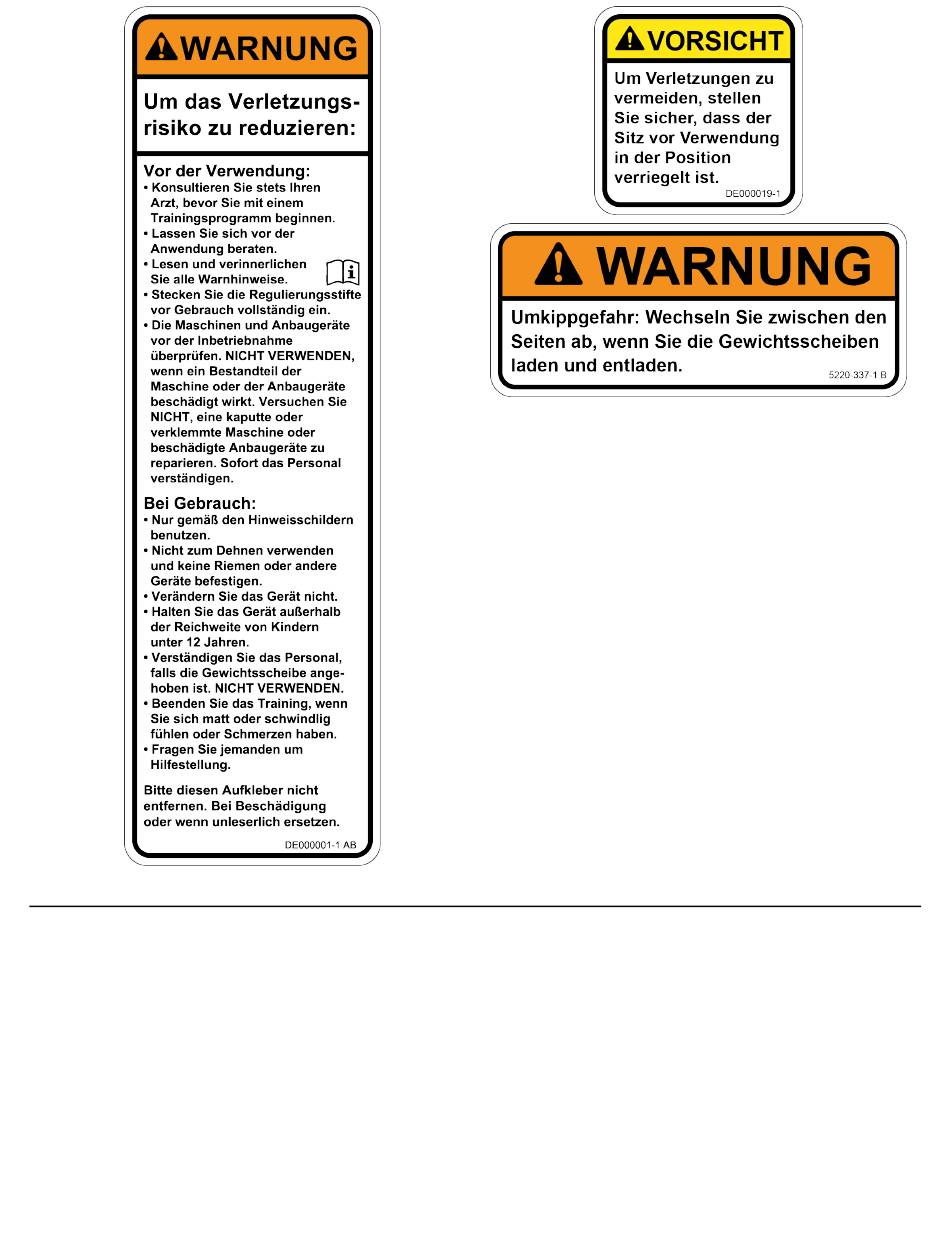 WARNUNG

Um das Verletzungsrisiko zu reduzieren:

Vor der Verwendung:
• Konsultieren Sie stets Ihren Arzt, bevor Sie mit einem Trainingsprogramm beginnen.
• Lassen Sie sich vor der Anwendung beraten.
• Lesen und verinnerlichen Sie alle Warnhinweise.
• Stecken Sie die Regulierungsstifte vor Gebrauch vollständig ein.
• Die Maschinen und Anbaugeräte vor der Inbetriebnahme überprüfen. NICHT VERWENDEN, wenn ein Bestandteil der Maschine oder der Anbaugeräte beschädigt wirkt. Versuchen Sie NICHT, eine kaputte oder verklemmte Maschine oder beschädigte Anbaugeräte zu reparieren. Sofort das Personal verständigen.

Bei Gebrauch:
• Nur gemäß den Hinweisschildern benutzen.
• Nicht zum Dehnen verwenden und keine Riemen oder andere Geräte befestigen.
• Verändern Sie das Gerät nicht.
• Halten Sie das Gerät außerhalb der Reichweite von Kindern unter 12 Jahren.
• Verständigen Sie das Personal, falls die Gewichtsscheibe angehoben ist. NICHT VERWENDEN.
• Beenden Sie das Training, wenn Sie sich matt oder schwindlig fühlen oder Schmerzen haben.
• Fragen Sie jemanden um Hilfestellung.

Bitte diesen Aufkleber nicht entfernen. Bei Beschädigung oder wenn unleserlich ersetzen.

DE000001-1 AB

VORSICHT

Um Verletzungen zu vermeiden, stellen Sie sicher, dass der Sitz vor Verwendung in der Position verriegelt ist.

DE000019-1

WARNUNG

Umkippgefahr: Wechseln Sie zwischen den Seiten ab, wenn Sie die Gewichtsscheiben laden und entladen.

5220-337-1 B